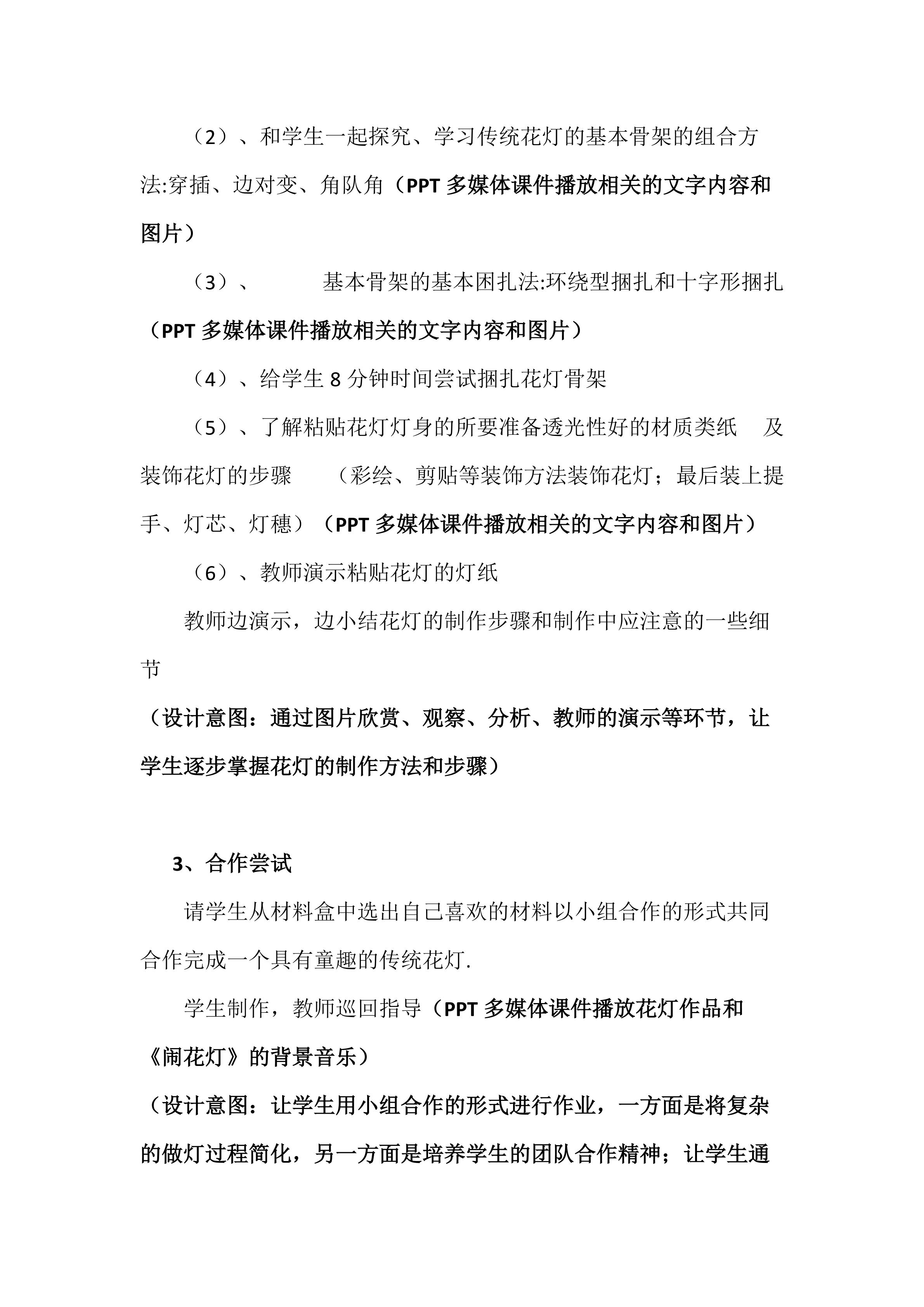 （2）、和学生一起探究、学习传统花灯的基本骨架的组合方法:穿插、边对变、角队角（PPT多媒体课件播放相关的文字内容和图片）

（3）、 基本骨架的基本困扎法:环绕型捆扎和十字形捆扎（PPT多媒体课件播放相关的文字内容和图片）

（4）、给学生8分钟时间尝试捆扎花灯骨架

（5）、了解粘贴花灯灯身的所要准备透光性好的材质类纸 及装饰花灯的步骤 （彩绘、剪贴等装饰方法装饰花灯；最后装上提手、灯芯、灯穗）（PPT多媒体课件播放相关的文字内容和图片）

（6）、教师演示粘贴花灯的灯纸

教师边演示，边小结花灯的制作步骤和制作中应注意的一些细节

（设计意图：通过图片欣赏、观察、分析、教师的演示等环节，让学生逐步掌握花灯的制作方法和步骤）

3、合作尝试

请学生从材料盒中选出自己喜欢的材料以小组合作的形式共同合作完成一个具有童趣的传统花灯.

学生制作，教师巡回指导（PPT多媒体课件播放花灯作品和《闹花灯》的背景音乐）

（设计意图：让学生用小组合作的形式进行作业，一方面是将复杂的做灯过程简化，另一方面是培养学生的团队合作精神；让学生通